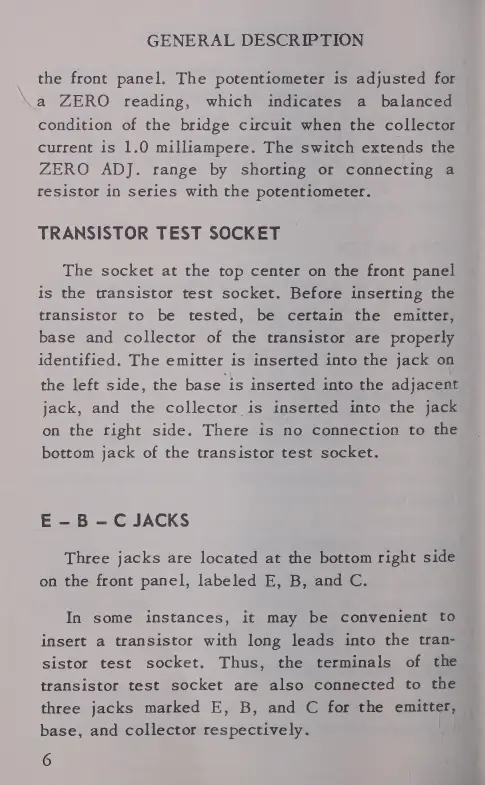 GENERAL DESCRIPTION

the front panel. The potentiometer is adjusted for a ZERO reading, which indicates a balanced condition of the bridge circuit when the collector current is 1.0 milliampere. The switch extends the ZERO ADJ. range by shorting or connecting a resistor in series with the potentiometer.

TRANSISTOR TEST SOCKET

The socket at the top center on the front panel is the transistor test socket. Before inserting the transistor to be tested, be certain the emitter, base and collector of the transistor are properly identified. The emitter is inserted into the jack on the left side, the base is inserted into the adjacent jack, and the collector is inserted into the jack on the right side. There is no connection to the bottom jack of the transistor test socket.

E – B – C JACKS

Three jacks are located at the bottom right side on the front panel, labeled E, B, and C.

In some instances, it may be convenient to insert a transistor with long leads into the transistor test socket. Thus, the terminals of the transistor test socket are also connected to the three jacks marked E, B, and C for the emitter, base, and collector respectively.

6